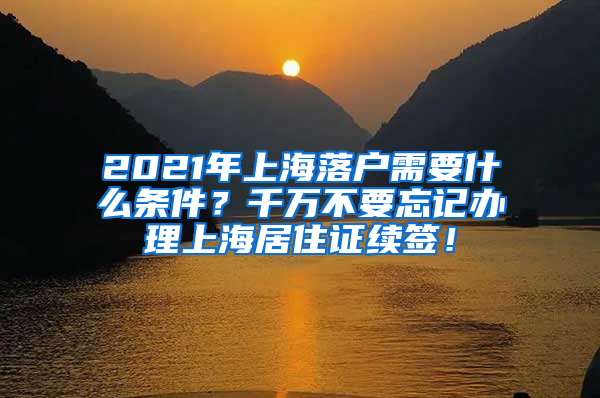 2021年上海落户需要什么条件？千万不要忘记办理上海居住证续签！